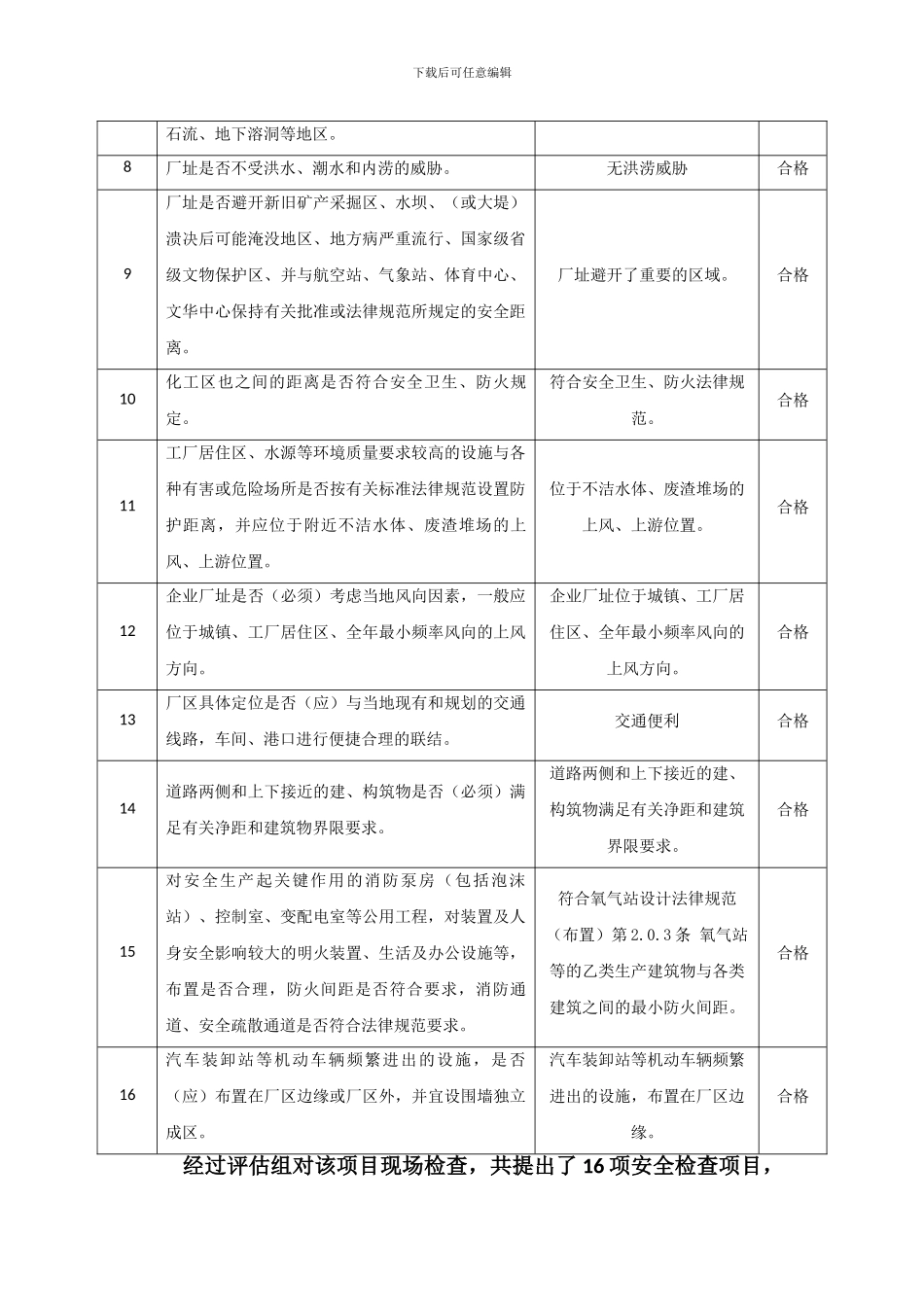 下载后可任意编辑

|  | 石流、地下溶洞等地区。 |  |  |
|---|---|---|---|
| 8 | 厂址是否不受洪水、潮水和内涝的威胁。 | 无洪涝威胁 | 合格 |
| 9 | 厂址是否避开新旧矿产采掘区、水坝、（或大堤）溃决后可能淹没地区、地方病严重流行、国家级省级文物保护区、并与航空站、气象站、体育中心、文华中心保持有关批准或法律规范所规定的安全距离。 | 厂址避开了重要的区域。 | 合格 |
| 10 | 化工区也之间的距离是否符合安全卫生、防火规定。 | 符合安全卫生、防火法律规范。 | 合格 |
| 11 | 工厂居住区、水源等环境质量要求较高的设施与各种有害或危险场所是否按有关标准法律规范设置防护距离，并应位于附近不洁水体、废渣堆场的上风、上游位置。 | 位于不洁水体、废渣堆场的上风、上游位置。 | 合格 |
| 12 | 企业厂址是否（必须）考虑当地风向因素，一般应位于城镇、工厂居住区、全年最小频率风向的上风方向。 | 企业厂址位于城镇、工厂居住区、全年最小频率风向的上风方向。 | 合格 |
| 13 | 厂区具体定位是否（应）与当地现有和规划的交通线路，车间、港口进行便捷合理的联结。 | 交通便利 | 合格 |
| 14 | 道路两侧和上下接近的建、构筑物是否（必须）满足有关净距和建筑物界限要求。 | 道路两侧和上下接近的建、构筑物满足有关净距和建筑界限要求。 | 合格 |
| 15 | 对安全生产起关键作用的消防泵房（包括泡沫站）、控制室、变配电室等公用工程，对装置及人身安全影响较大的明火装置、生活及办公设施等，布置是否合理，防火间距是否符合要求，消防通道、安全疏散通道是否符合法律规范要求。 | 符合氧气站设计法律规范（布置）第2.0.3条 氧气站等的乙类生产建筑物与各类建筑之间的最小防火间距。 | 合格 |
| 16 | 汽车装卸站等机动车辆频繁进出的设施，是否（应）布置在厂区边缘或厂区外，并宜设围墙独立成区。 | 汽车装卸站等机动车辆频繁进出的设施，布置在厂区边缘。 | 合格 |

经过评估组对该项目现场检查，共提出了16项安全检查项目，